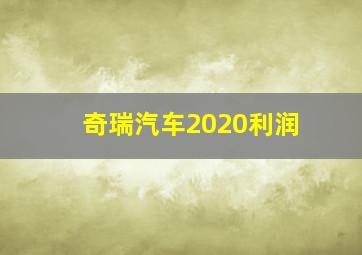 奇瑞汽车2020利润